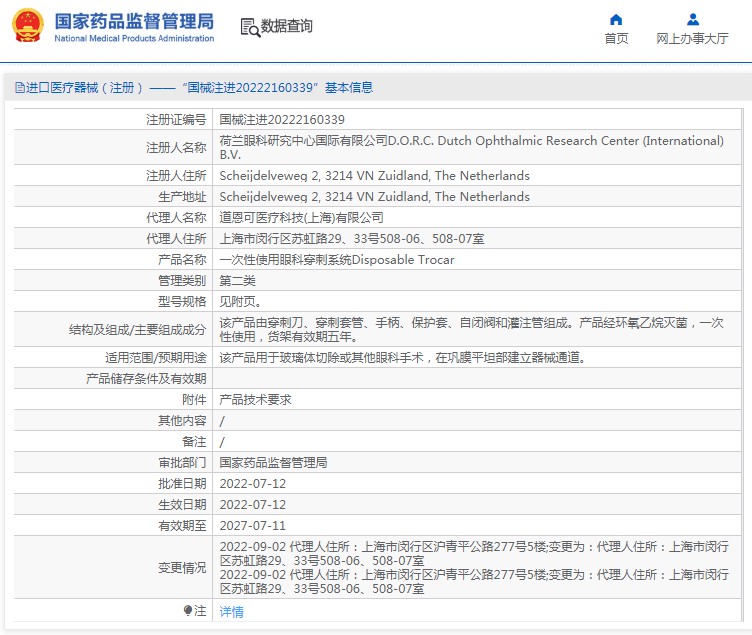 国家药品监督管理局
National Medical Products Administration

数据查询

首页
网上办事大厅

进口医疗器械（注册）——“国械注进20222160339”基本信息

| | |
|---|---|
| 注册证编号 | 国械注进20222160339 |
| 注册人名称 | 荷兰眼科研究中心国际有限公司D.O.R.C. Dutch Ophthalmic Research Center (International) B.V. |
| 注册人住所 | Scheijdelveweg 2, 3214 VN Zuidland, The Netherlands |
| 生产地址 | Scheijdelveweg 2, 3214 VN Zuidland, The Netherlands |
| 代理人名称 | 道恩可医疗科技(上海)有限公司 |
| 代理人住所 | 上海市闵行区苏虹路29、33号508-06、508-07室 |
| 产品名称 | 一次性使用眼科穿刺系统Disposable Trocar |
| 管理类别 | 第二类 |
| 型号规格 | 见附页。 |
| 结构及组成/主要组成成分 | 该产品由穿刺刀、穿刺套管、手柄、保护套、自闭阀和灌注管组成。产品经环氧乙烷灭菌，一次性使用，货架有效期五年。 |
| 适用范围/预期用途 | 该产品用于玻璃体切除或其他眼科手术，在巩膜平坦部建立器械通道。 |
| 产品储存条件及有效期 | |
| 附件 | 产品技术要求 |
| 其他内容 | / |
| 备注 | / |
| 审批部门 | 国家药品监督管理局 |
| 批准日期 | 2022-07-12 |
| 生效日期 | 2022-07-12 |
| 有效期至 | 2027-07-11 |
| 变更情况 | 2022-09-02 代理人住所：上海市闵行区沪青平公路277号5楼;变更为：代理人住所：上海市闵行区苏虹路29、33号508-06、508-07室 2022-09-02 代理人住所：上海市闵行区沪青平公路277号5楼;变更为：代理人住所：上海市闵行区苏虹路29、33号508-06、508-07室 |
| 注 | 详情 |